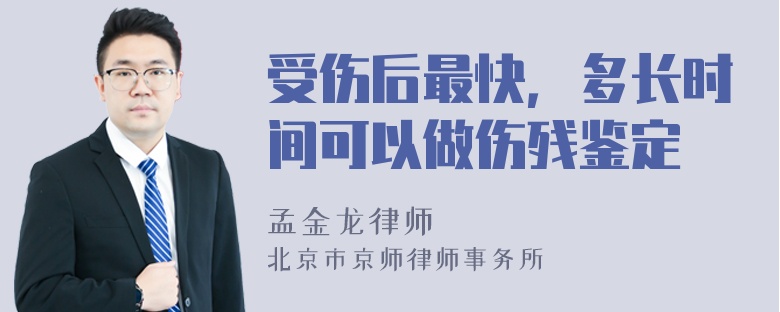 受伤后最快，多长时间可以做伤残鉴定

孟金龙律师
北京市京师律师事务所